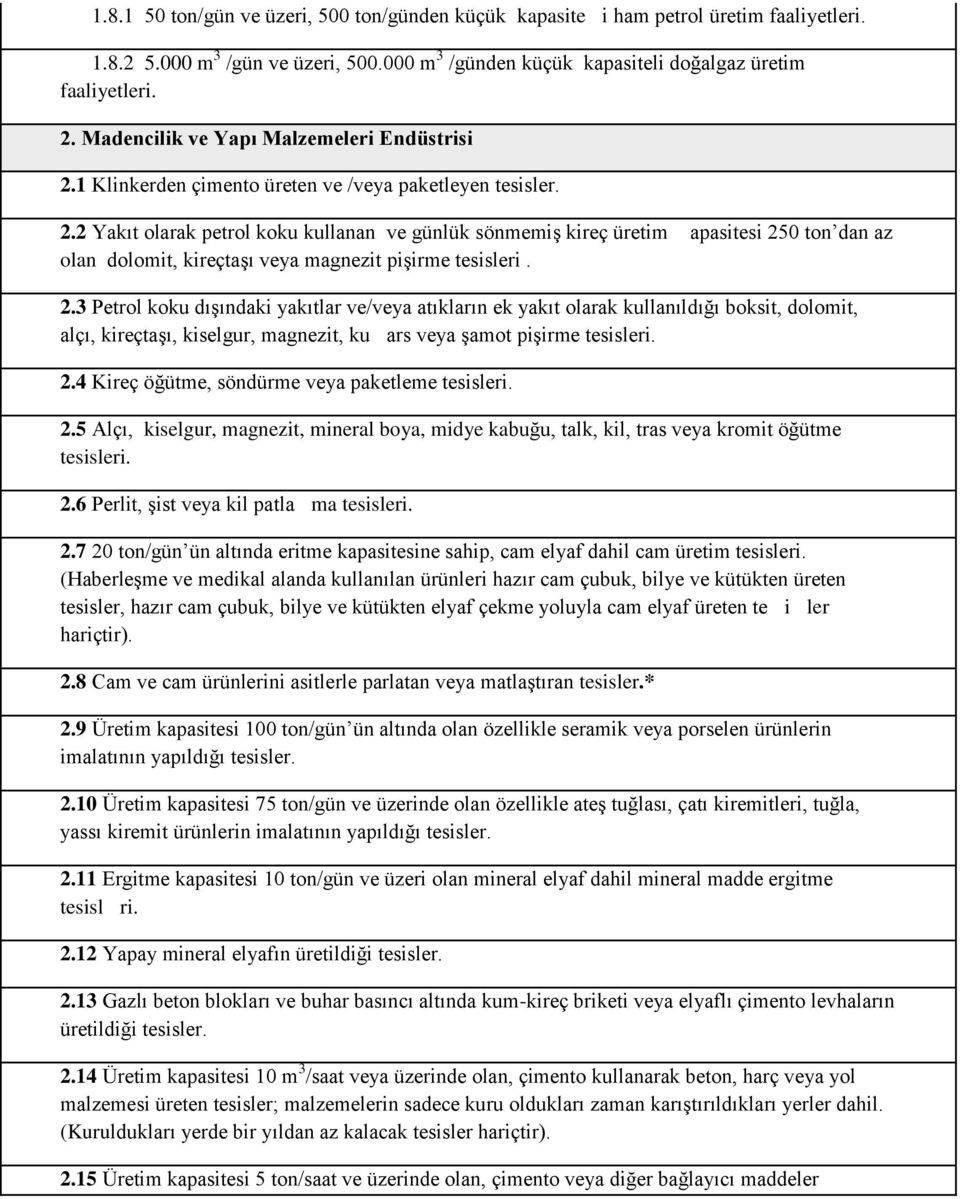 1.8.1 50 ton/gün ve üzeri, 500 ton/günden küçük kapasite i ham petrol üretim faaliyetleri.

1.8.2 5.000 m$^3$ /gün ve üzeri, 500.000 m$^3$ /günden küçük kapasiteli doğalgaz üretim faaliyetleri.

2. Madencilik ve Yapı Malzemeleri Endüstrisi

2.1 Klinkerden çimento üreten ve /veya paketleyen tesisler.

2.2 Yakıt olarak petrol koku kullanan ve günlük sönmemiş kireç üretim apasitesi 250 ton'dan az olan dolomit, kireçtaşı veya magnezit pişirme tesisleri .

2.3 Petrol koku dışındaki yakıtlar ve/veya atıkların ek yakıt olarak kullanıldığı boksit, dolomit, alçı, kireçtaşı, kiselgur, magnezit, ku ars veya şamot pişirme tesisleri.

2.4 Kireç öğütme, söndürme veya paketleme tesisleri.

2.5 Alçı, kiselgur, magnezit, mineral boya, midye kabuğu, talk, kil, tras veya kromit öğütme tesisleri.

2.6 Perlit, şist veya kil patla ma tesisleri.

2.7 20 ton/gün'ün altında eritme kapasitesine sahip, cam elyaf dahil cam üretim tesisleri. (Haberleşme ve medikal alanda kullanılan ürünleri hazır cam çubuk, bilye ve kütükten üreten tesisler, hazır cam çubuk, bilye ve kütükten elyaf çekme yoluyla cam elyaf üreten te i ler hariçtir).

2.8 Cam ve cam ürünlerini asitlerle parlatan veya matlaştıran tesisler.*

2.9 Üretim kapasitesi 100 ton/gün'ün altında olan özellikle seramik veya porselen ürünlerin imalatının yapıldığı tesisler.

2.10 Üretim kapasitesi 75 ton/gün ve üzerinde olan özellikle ateş tuğlası, çatı kiremitleri, tuğla, yassı kiremit ürünlerin imalatının yapıldığı tesisler.

2.11 Ergitme kapasitesi 10 ton/gün ve üzeri olan mineral elyaf dahil mineral madde ergitme tesisl ri.

2.12 Yapay mineral elyafın üretildiği tesisler.

2.13 Gazlı beton blokları ve buhar basıncı altında kum-kireç briketi veya elyaflı çimento levhaların üretildiği tesisler.

2.14 Üretim kapasitesi 10 m$^3$/saat veya üzerinde olan, çimento kullanarak beton, harç veya yol malzemesi üreten tesisler; malzemelerin sadece kuru oldukları zaman karıştırıldıkları yerler dahil. (Kuruldukları yerde bir yıldan az kalacak tesisler hariçtir).

2.15 Üretim kapasitesi 5 ton/saat ve üzerinde olan, çimento veya diğer bağlayıcı maddeler